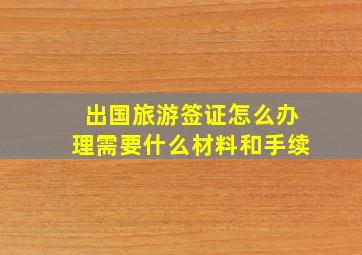 出国旅游签证怎么办理需要什么材料和手续